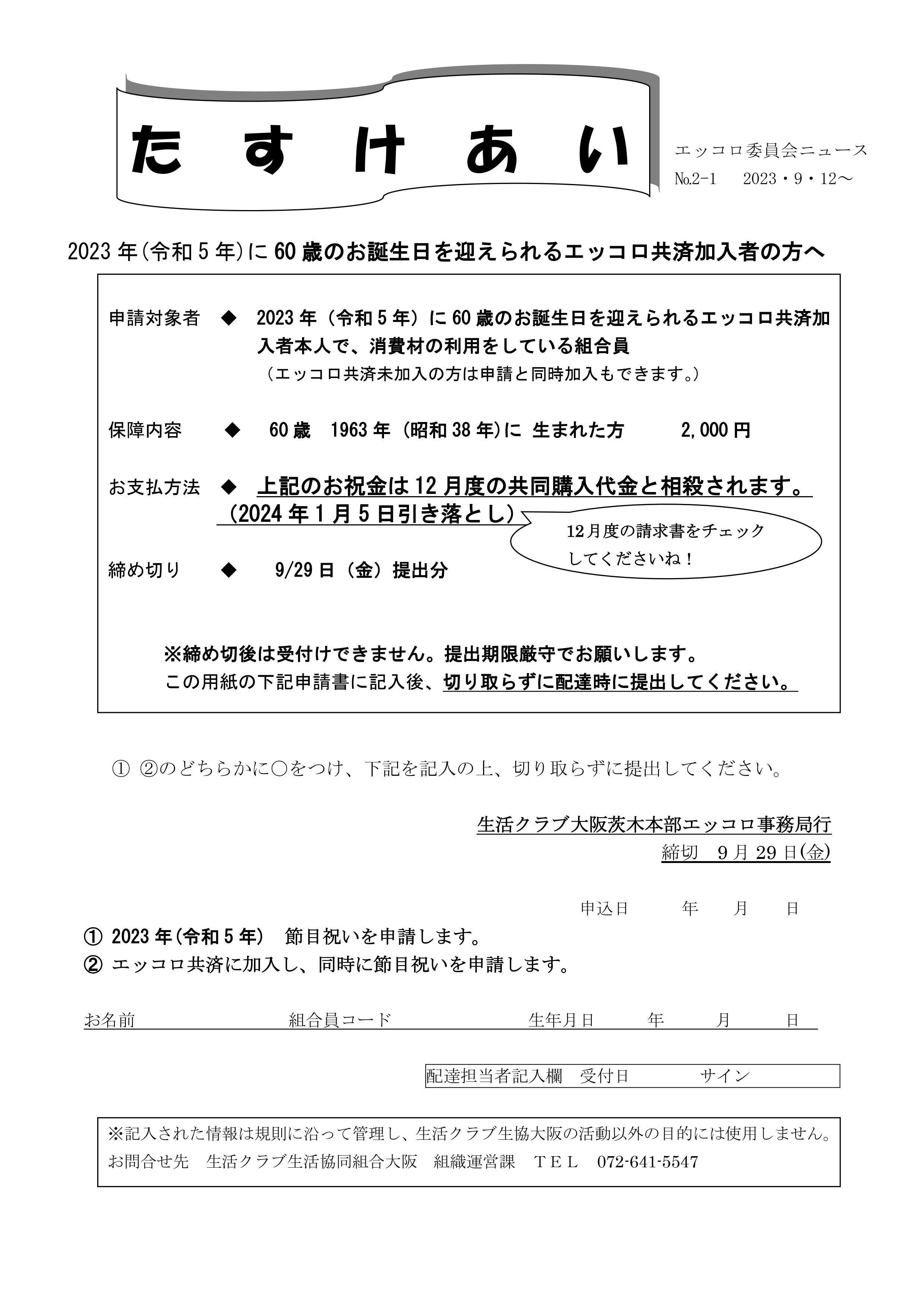 たすけあい

エッコロ委員会ニュース
№2-1 2023・9・12～

2023年(令和5年)に60歳のお誕生日を迎えられるエッコロ共済加入者の方へ

申請対象者 ◆ 2023年（令和5年）に60歳のお誕生日を迎えられるエッコロ共済加入者本人で、消費材の利用をしている組合員
（エッコロ共済未加入の方は申請と同時加入もできます。）

保障内容 ◆ 60歳 1963年（昭和38年)に 生まれた方 2,000円

お支払方法 ◆ 上記のお祝金は12月度の共同購入代金と相殺されます。
（2024年1月5日引き落とし）

12月度の請求書をチェックしてくださいね！

締め切り ◆ 9/29日（金）提出分

※締め切後は受付けできません。提出期限厳守でお願いします。
この用紙の下記申請書に記入後、切り取らずに配達時に提出してください。

① ②のどちらかに○をつけ、下記を記入の上、切り取らずに提出してください。

生活クラブ大阪茨木本部エッコロ事務局行
締切 9月29日(金)

申込日 年 月 日

① 2023年(令和5年) 節目祝いを申請します。
② エッコロ共済に加入し、同時に節目祝いを申請します。

お名前 組合員コード 生年月日 年 月 日

配達担当者記入欄 受付日 サイン

※記入された情報は規則に沿って管理し、生活クラブ生協大阪の活動以外の目的には使用しません。
お問合せ先 生活クラブ生活協同組合大阪 組織運営課 ＴＥＬ 072-641-5547